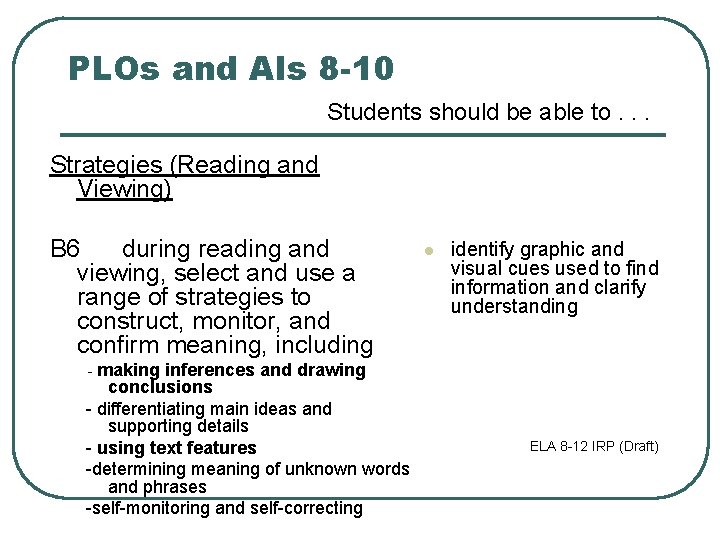 PLOs and AIs 8-10

Students should be able to . . .

Strategies (Reading and Viewing)

B6 during reading and viewing, select and use a range of strategies to construct, monitor, and confirm meaning, including
- making inferences and drawing conclusions
- differentiating main ideas and supporting details
- using text features
-determining meaning of unknown words and phrases
-self-monitoring and self-correcting

identify graphic and visual cues used to find information and clarify understanding

ELA 8-12 IRP (Draft)